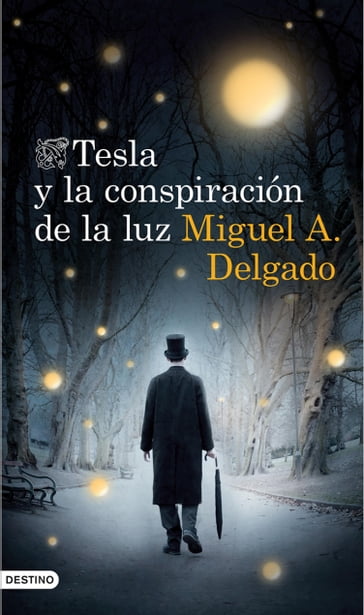 Tesla y la conspiración de la luz

Miguel A. Delgado

DESTINO